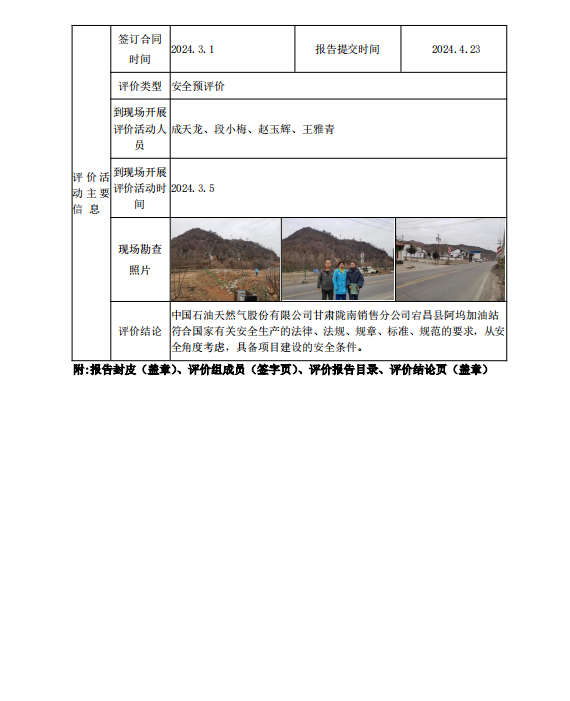 | 评价活动主要信息 | 签订合同时间 | 2024.3.1 | 报告提交时间 | 2024.4.23 |
|---|---|---|---|---|
| | 评价类型 | 安全预评价 | | |
| | 到现场开展评价活动人员 | 成天龙、段小梅、赵玉辉、王雅青 | | |
| | 到现场开展评价活动时间 | 2024.3.5 | | |
| | 现场勘查照片 | | | |
| | 评价结论 | 中国石油天然气股份有限公司甘肃陇南销售分公司宕昌县阿坞加油站符合国家有关安全生产的法律、法规、规章、标准、规范的要求，从安全角度考虑，具备项目建设的安全条件。 | | |

附:报告封皮（盖章）、评价组成员（签字页）、评价报告目录、评价结论页（盖章）